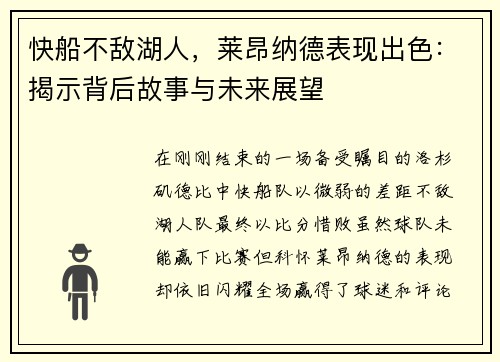 快船不敌湖人，莱昂纳德表现出色：揭示背后故事与未来展望

在刚刚结束的一场备受瞩目的洛杉矶德比中快船队以微弱的差距不敌湖人队最终以比分惜败虽然球队未能赢下比赛但科怀莱昂纳德的表现却依旧闪耀全场赢得了球迷和评论